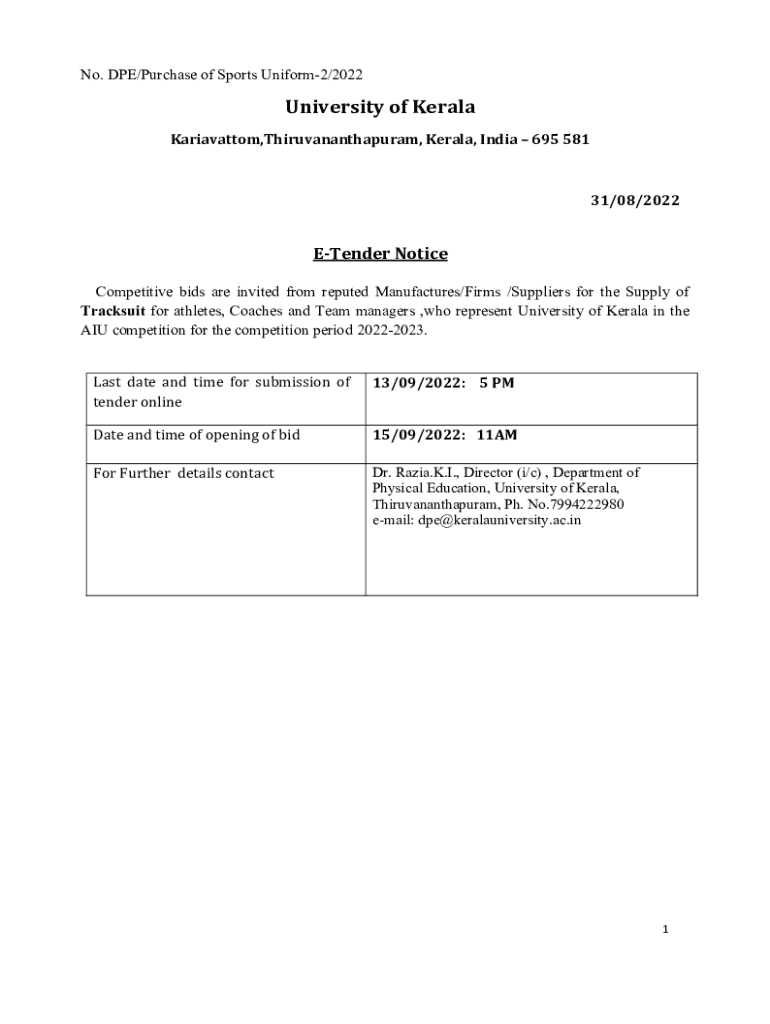 No. DPE/Purchase of Sports Uniform-2/2022

University of Kerala

Kariavattom,Thiruvananthapuram, Kerala, India – 695 581

31/08/2022

E-Tender Notice

Competitive bids are invited from reputed Manufactures/Firms /Suppliers for the Supply of Tracksuit for athletes, Coaches and Team managers ,who represent University of Kerala in the AIU competition for the competition period 2022-2023.

| Last date and time for submission of tender online | 13/09/2022: 5 PM |
|---|---|
| Date and time of opening of bid | 15/09/2022: 11AM |
| For Further details contact | Dr. Razia.K.I., Director (i/c) , Department of Physical Education, University of Kerala, Thiruvananthapuram, Ph. No.7994222980 e-mail: dpe@keralauniversity.ac.in |

1